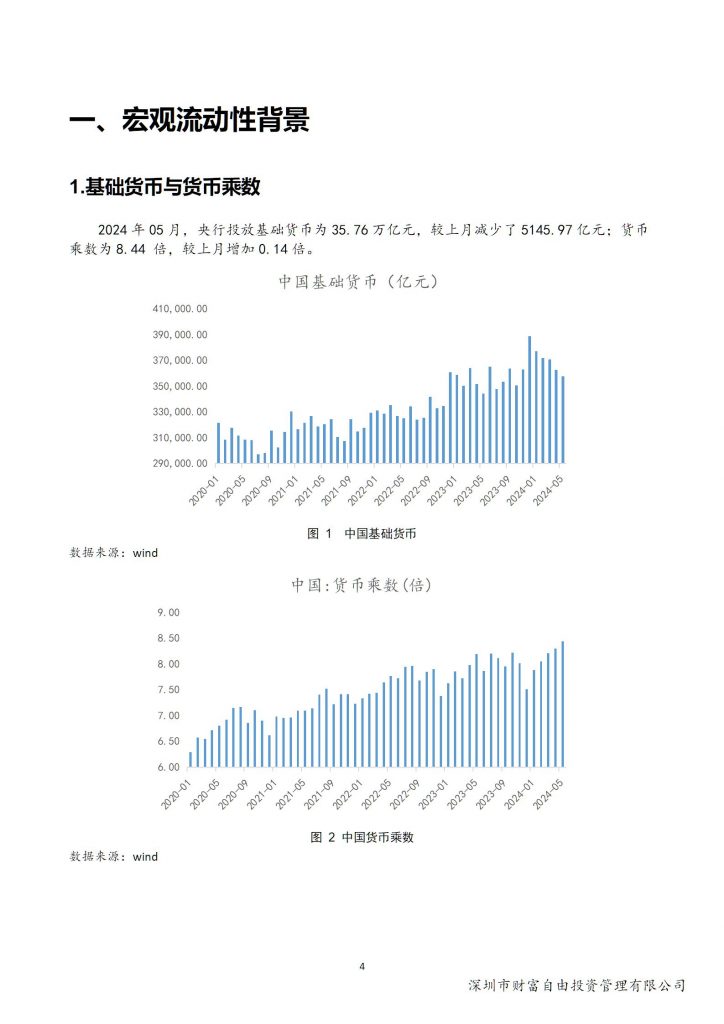 一、宏观流动性背景

1.基础货币与货币乘数

2024 年 05 月，央行投放基础货币为 35.76 万亿元，较上月减少了 5145.97 亿元；货币乘数为 8.44 倍，较上月增加 0.14 倍。

中国基础货币（亿元）

410,000.00
390,000.00
370,000.00
350,000.00
330,000.00
310,000.00
290,000.00

2020-01 2020-05 2020-09 2021-01 2021-05 2021-09 2022-01 2022-05 2022-09 2023-01 2023-05 2023-09 2024-01 2024-05

图 1 中国基础货币

数据来源：wind

中国:货币乘数(倍)

9.00
8.50
8.00
7.50
7.00
6.50
6.00

2020-01 2020-05 2020-09 2021-01 2021-05 2021-09 2022-01 2022-05 2022-09 2023-01 2023-05 2023-09 2024-01 2024-05

图 2 中国货币乘数

数据来源：wind

4

深圳市财富自由投资管理有限公司